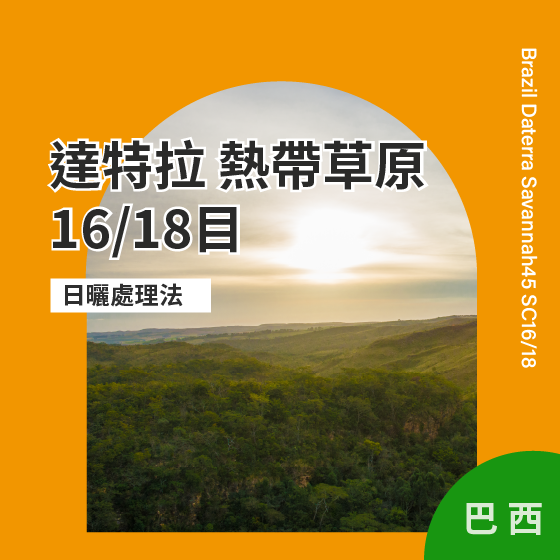 達特拉 熱帶草原
16/18目

日曬處理法

Brazil Daterra Savannah45 SC16/18

巴西